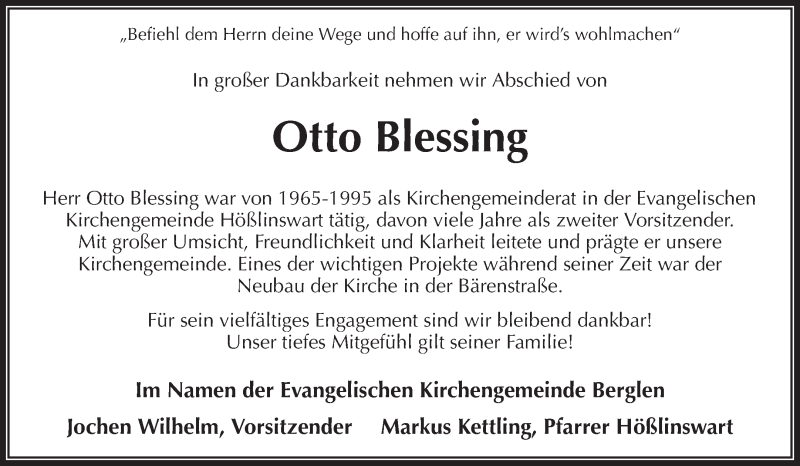 „Befiehl dem Herrn deine Wege und hoffe auf ihn, er wird's wohlmachen“

In großer Dankbarkeit nehmen wir Abschied von

Otto Blessing

Herr Otto Blessing war von 1965-1995 als Kirchengemeinderat in der Evangelischen Kirchengemeinde Hößlinswart tätig, davon viele Jahre als zweiter Vorsitzender. Mit großer Umsicht, Freundlichkeit und Klarheit leitete und prägte er unsere Kirchengemeinde. Eines der wichtigen Projekte während seiner Zeit war der Neubau der Kirche in der Bärenstraße.

Für sein vielfältiges Engagement sind wir bleibend dankbar!
Unser tiefes Mitgefühl gilt seiner Familie!

Im Namen der Evangelischen Kirchengemeinde Berglen

Jochen Wilhelm, Vorsitzender     Markus Kettling, Pfarrer Hößlinswart